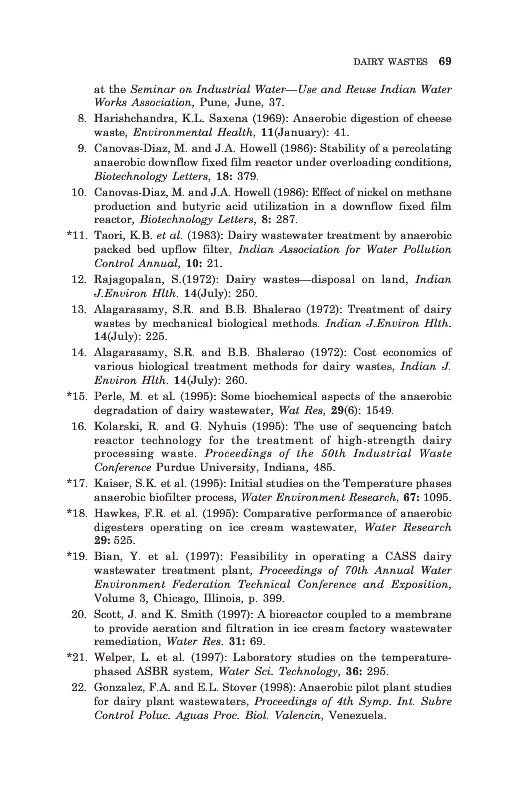 DAIRY WASTES 69

at the Seminar on Industrial Water—Use and Reuse Indian Water Works Association, Pune, June, 37.

8. Harishchandra, K.L. Saxena (1969): Anaerobic digestion of cheese waste, Environmental Health, 11(January): 41.

9. Canovas-Diaz, M. and J.A. Howell (1986): Stability of a percolating anaerobic downflow fixed film reactor under overloading conditions, Biotechnology Letters, 18: 379.

10. Canovas-Diaz, M. and J.A. Howell (1986): Effect of nickel on methane production and butyric acid utilization in a downflow fixed film reactor, Biotechnology Letters, 8: 287.

*11. Taori, K.B. et al. (1983): Dairy wastewater treatment by anaerobic packed bed upflow filter, Indian Association for Water Pollution Control Annual, 10: 21.

12. Rajagopalan, S.(1972): Dairy wastes—disposal on land, Indian J.Environ Hlth. 14(July): 250.

13. Alagarasamy, S.R. and B.B. Bhalerao (1972): Treatment of dairy wastes by mechanical biological methods. Indian J.Environ Hlth. 14(July): 225.

14. Alagarasamy, S.R. and B.B. Bhalerao (1972): Cost economics of various biological treatment methods for dairy wastes, Indian J. Environ Hlth. 14(July): 260.

*15. Perle, M. et al. (1995): Some biochemical aspects of the anaerobic degradation of dairy wastewater, Wat Res, 29(6): 1549.

16. Kolarski, R. and G. Nyhuis (1995): The use of sequencing batch reactor technology for the treatment of high-strength dairy processing waste. Proceedings of the 50th Industrial Waste Conference Purdue University, Indiana, 485.

*17. Kaiser, S.K. et al. (1995): Initial studies on the Temperature phases anaerobic biofilter process, Water Environment Research, 67: 1095.

*18. Hawkes, F.R. et al. (1995): Comparative performance of anaerobic digesters operating on ice cream wastewater, Water Research 29: 525.

*19. Bian, Y. et al. (1997): Feasibility in operating a CASS dairy wastewater treatment plant, Proceedings of 70th Annual Water Environment Federation Technical Conference and Exposition, Volume 3, Chicago, Illinois, p. 399.

20. Scott, J. and K. Smith (1997): A bioreactor coupled to a membrane to provide aeration and filtration in ice cream factory wastewater remediation, Water Res. 31: 69.

*21. Welper, L. et al. (1997): Laboratory studies on the temperature-phased ASBR system, Water Sci. Technology, 36: 295.

22. Gonzalez, F.A. and E.L. Stover (1998): Anaerobic pilot plant studies for dairy plant wastewaters, Proceedings of 4th Symp. Int. Subre Control Poluc. Aguas Proc. Biol. Valencin, Venezuela.